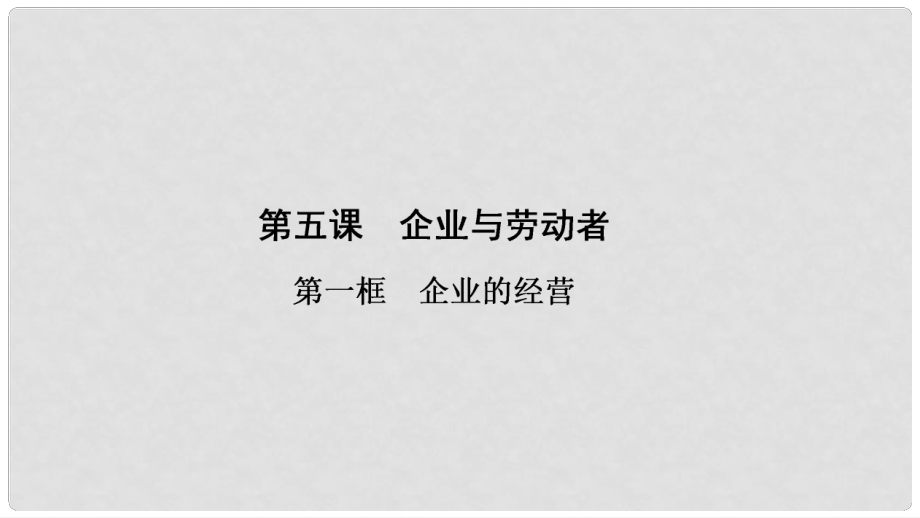 第五课　企业与劳动者

第一框　企业的经营